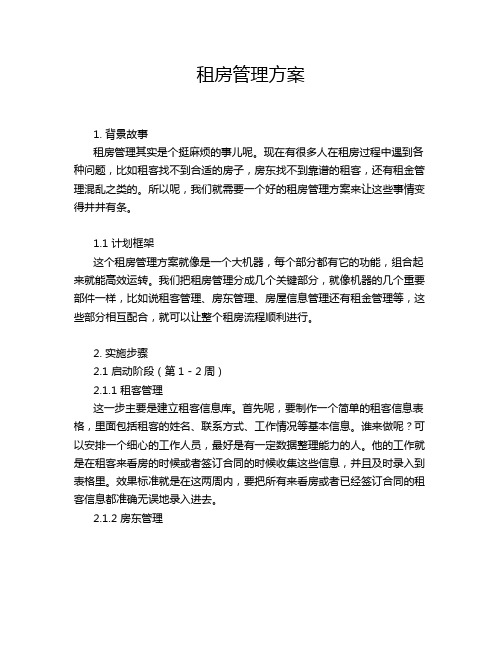 租房管理方案

1. 背景故事

租房管理其实是个挺麻烦的事儿呢。现在有很多人在租房过程中遇到各种问题，比如租客找不到合适的房子，房东找不到靠谱的租客，还有租金管理混乱之类的。所以呢，我们就需要一个好的租房管理方案来让这些事情变得井井有条。

1.1 计划框架

这个租房管理方案就像是一个大机器，每个部分都有它的功能，组合起来就能高效运转。我们把租房管理分成几个关键部分，就像机器的几个重要部件一样，比如说租客管理、房东管理、房屋信息管理还有租金管理等，这些部分相互配合，就可以让整个租房流程顺利进行。

2. 实施步骤

2.1 启动阶段（第 1 - 2 周）

2.1.1 租客管理

这一步主要是建立租客信息库。首先呢，要制作一个简单的租客信息表格，里面包括租客的姓名、联系方式、工作情况等基本信息。谁来做呢？可以安排一个细心的工作人员，最好是有一定数据整理能力的人。他的工作就是在租客来看房的时候或者签订合同的时候收集这些信息，并且及时录入到表格里。效果标准就是在这两周内，要把所有来看房或者已经签订合同的租客信息都准确无误地录入进去。

2.1.2 房东管理